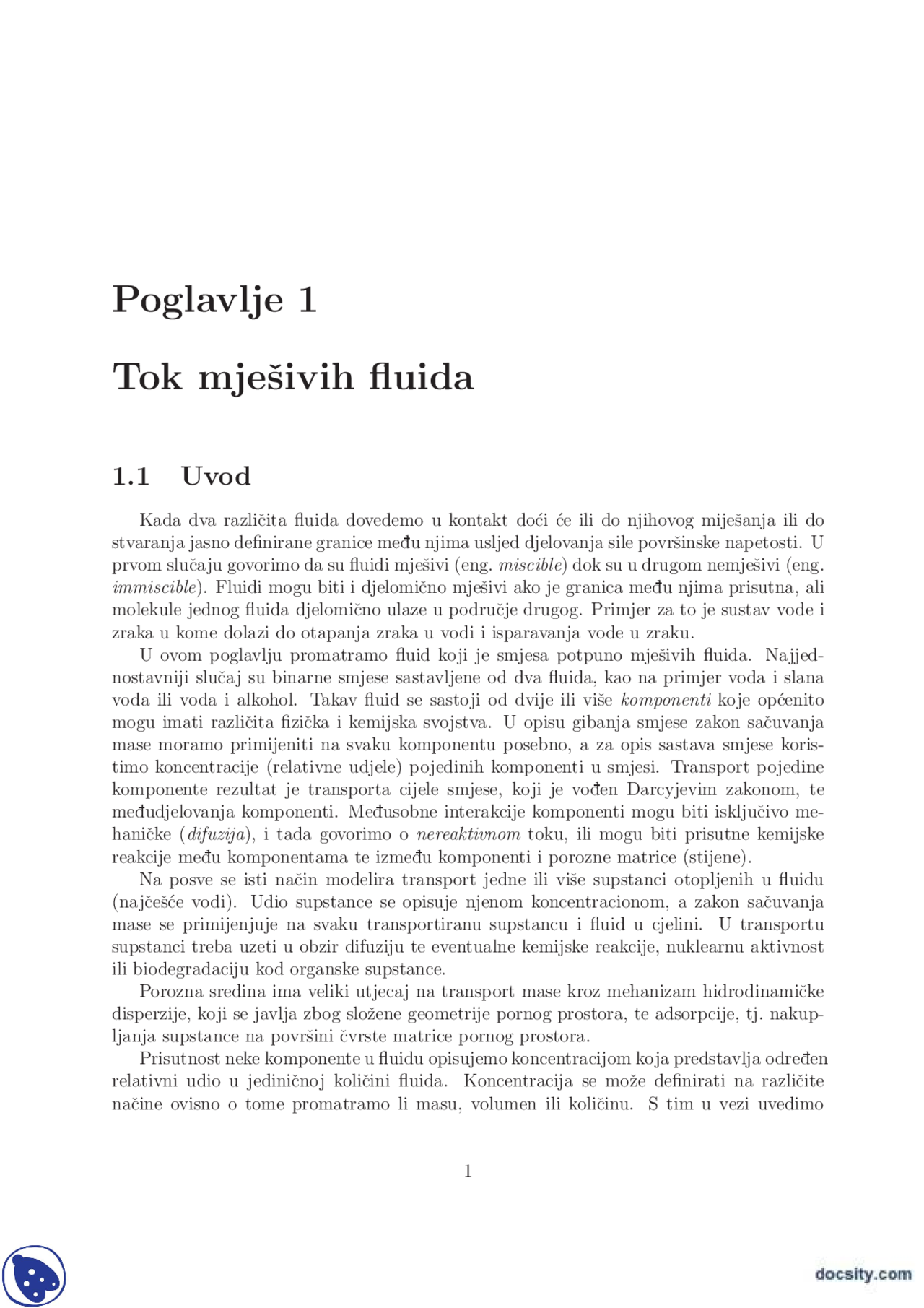 Poglavlje 1

Tok mješivih fluida

1.1 Uvod

Kada dva različita fluida dovedemo u kontakt doći će ili do njihovog miješanja ili do stvaranja jasno definirane granice među njima usljed djelovanja sile površinske napetosti. U prvom slučaju govorimo da su fluidi mješivi (eng. miscible) dok su u drugom nemješivi (eng. immiscible). Fluidi mogu biti i djelomično mješivi ako je granica među njima prisutna, ali molekule jednog fluida djelomično ulaze u područje drugog. Primjer za to je sustav vode i zraka u kome dolazi do otapanja zraka u vodi i isparavanja vode u zraku.

U ovom poglavlju promatramo fluid koji je smjesa potpuno mješivih fluida. Najjednostavniji slučaj su binarne smjese sastavljene od dva fluida, kao na primjer voda i slana voda ili voda i alkohol. Takav fluid se sastoji od dvije ili više komponenti koje općenito mogu imati različita fizička i kemijska svojstva. U opisu gibanja smjese zakon sačuvanja mase moramo primijeniti na svaku komponentu posebno, a za opis sastava smjese koristimo koncentracije (relativne udjele) pojedinih komponenti u smjesi. Transport pojedine komponente rezultat je transporta cijele smjese, koji je vođen Darcyjevim zakonom, te međudjelovanja komponenti. Međusobne interakcije komponenti mogu biti isključivo mehaničke (difuzija), i tada govorimo o nereaktivnom toku, ili mogu biti prisutne kemijske reakcije među komponentama te između komponenti i porozne matrice (stijene).

Na posve se isti način modelira transport jedne ili više supstanci otopljenih u fluidu (najčešće vodi). Udio supstance se opisuje njenom koncentracionom, a zakon sačuvanja mase se primijenjuje na svaku transportiranu supstancu i fluid u cjelini. U transportu supstanci treba uzeti u obzir difuziju te eventualne kemijske reakcije, nuklearnu aktivnost ili biodegradaciju kod organske supstance.

Porozna sredina ima veliki utjecaj na transport mase kroz mehanizam hidrodinamičke disperzije, koji se javlja zbog složene geometrije pornog prostora, te adsorpcije, tj. nakupljanja supstance na površini čvrste matrice pornog prostora.

Prisutnost neke komponente u fluidu opisujemo koncentracijom koja predstavlja određen relativni udio u jediničnoj količini fluida. Koncentracija se može definirati na različite načine ovisno o tome promatramo li masu, volumen ili količinu. S tim u vezi uvedimo

1

docsity.com